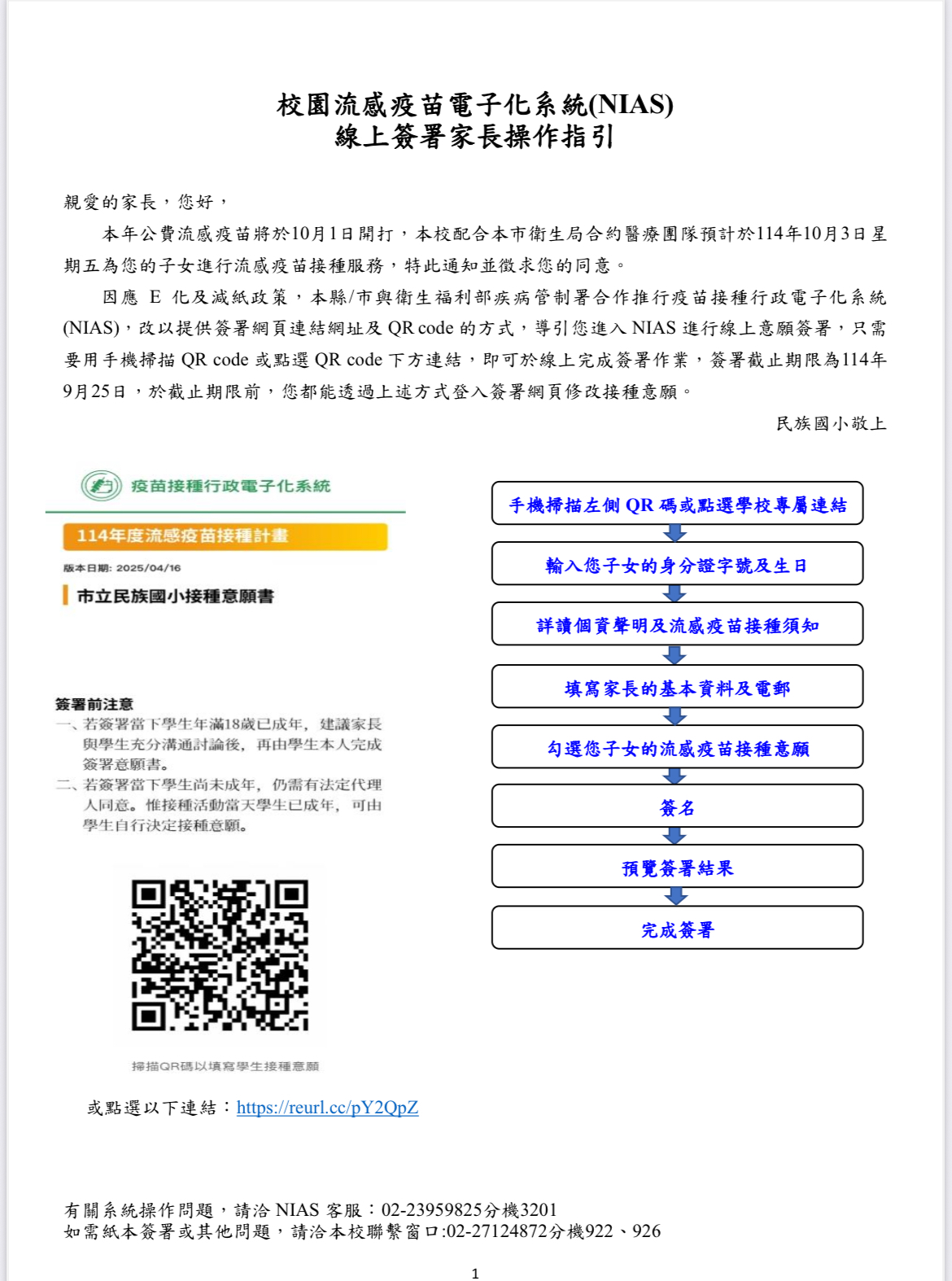 校園流感疫苗電子化系統(NIAS)
線上簽署家長操作指引

親愛的家長，您好，

本年公費流感疫苗將於10月1日開打，本校配合本市衛生局合約醫療團隊預計於114年10月3日星期五為您的子女進行流感疫苗接種服務，特此通知並徵求您的同意。

因應 E 化及減紙政策，本縣/市與衛生福利部疾病管制署合作推行疫苗接種行政電子化系統(NIAS)，改以提供簽署網頁連結網址及 QR code 的方式，導引您進入 NIAS 進行線上意願簽署，只需要用手機掃描 QR code 或點選 QR code 下方連結，即可於線上完成簽署作業，簽署截止期限為114年9月25日，於截止期限前，您都能透過上述方式登入簽署網頁修改接種意願。

民族國小敬上

疫苗接種行政電子化系統

114年度流感疫苗接種計畫

版本日期: 2025/04/16

市立民族國小接種意願書

簽署前注意
一、若簽署當下學生年滿18歲已成年，建議家長與學生充分溝通討論後，再由學生本人完成簽署意願書。
二、若簽署當下學生尚未成年，仍需有法定代理人同意。惟接種活動當天學生已成年，可由學生自行決定接種意願。

掃描QR碼以填寫學生接種意願

或點選以下連結：https://reurl.cc/pY2QpZ

手機掃描左側 QR 碼或點選學校專屬連結

輸入您子女的身分證字號及生日

詳讀個資聲明及流感疫苗接種須知

填寫家長的基本資料及電郵

勾選您子女的流感疫苗接種意願

簽名

預覽簽署結果

完成簽署

有關系統操作問題，請洽 NIAS 客服：02-23959825分機3201
如需紙本簽署或其他問題，請洽本校聯繫窗口:02-27124872分機922、926

1